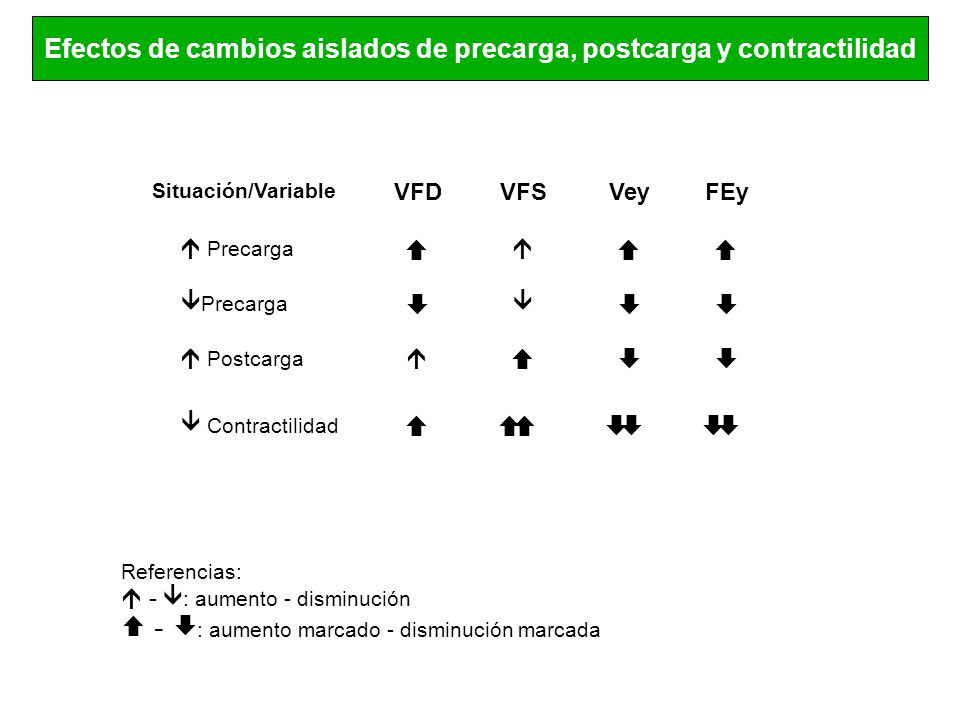 Efectos de cambios aislados de precarga, postcarga y contractilidad

| Situación/Variable | VFD | VFS | Vey | FEy |
|---|---|---|---|---|
| ↑ Precarga | ⬆ | ↑ | ⬆ | ⬆ |
| ↓Precarga | ⬇ | ↓ | ⬇ | ⬇ |
| ↑ Postcarga | ↑ | ⬆ | ⬇ | ⬇ |
| ↓ Contractilidad | ⬆ | ⬆⬆ | ⬇⬇ | ⬇⬇ |

Referencias:
↑ - ↓: aumento - disminución
⬆ - ⬇: aumento marcado - disminución marcada